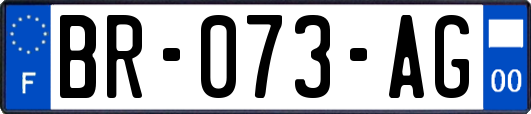 F
BR-073-AG
00